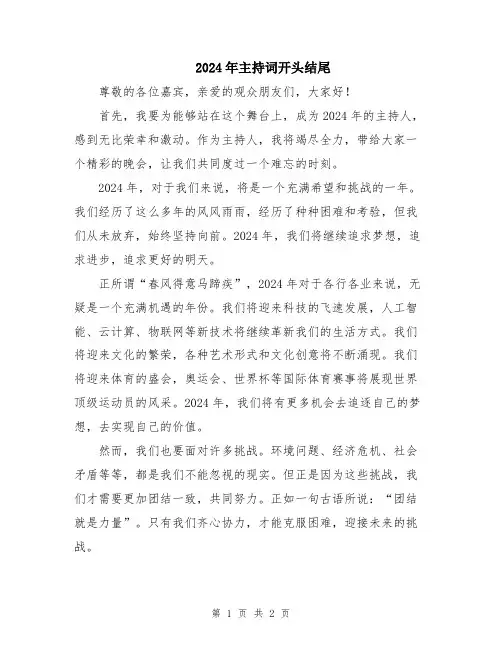 2024年主持词开头结尾

尊敬的各位嘉宾，亲爱的观众朋友们，大家好！

首先，我要为能够站在这个舞台上，成为2024年的主持人，感到无比荣幸和激动。作为主持人，我将竭尽全力，带给大家一个精彩的晚会，让我们共同度过一个难忘的时刻。

2024年，对于我们来说，将是一个充满希望和挑战的一年。我们经历了这么多年的风风雨雨，经历了种种困难和考验，但我们从未放弃，始终坚持向前。2024年，我们将继续追求梦想，追求进步，追求更好的明天。

正所谓“春风得意马蹄疾”，2024年对于各行各业来说，无疑是一个充满机遇的年份。我们将迎来科技的飞速发展，人工智能、云计算、物联网等新技术将继续革新我们的生活方式。我们将迎来文化的繁荣，各种艺术形式和文化创意将不断涌现。我们将迎来体育的盛会，奥运会、世界杯等国际体育赛事将展现世界顶级运动员的风采。2024年，我们将有更多机会去追逐自己的梦想，去实现自己的价值。

然而，我们也要面对许多挑战。环境问题、经济危机、社会矛盾等等，都是我们不能忽视的现实。但正是因为这些挑战，我们才需要更加团结一致，共同努力。正如一句古语所说：“团结就是力量”。只有我们齐心协力，才能克服困难，迎接未来的挑战。

第 1 页 共 2 页